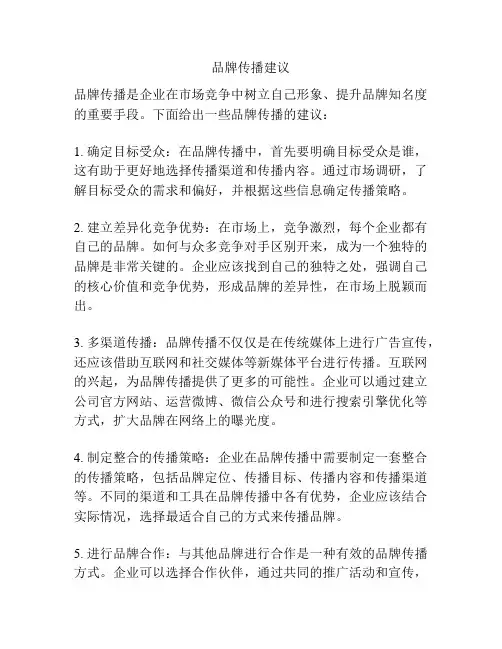 品牌传播建议

品牌传播是企业在市场竞争中树立自己形象、提升品牌知名度的重要手段。下面给出一些品牌传播的建议：

1. 确定目标受众：在品牌传播中，首先要明确目标受众是谁，这有助于更好地选择传播渠道和传播内容。通过市场调研，了解目标受众的需求和偏好，并根据这些信息确定传播策略。

2. 建立差异化竞争优势：在市场上，竞争激烈，每个企业都有自己的品牌。如何与众多竞争对手区别开来，成为一个独特的品牌是非常关键的。企业应该找到自己的独特之处，强调自己的核心价值和竞争优势，形成品牌的差异性，在市场上脱颖而出。

3. 多渠道传播：品牌传播不仅仅是在传统媒体上进行广告宣传，还应该借助互联网和社交媒体等新媒体平台进行传播。互联网的兴起，为品牌传播提供了更多的可能性。企业可以通过建立公司官方网站、运营微博、微信公众号和进行搜索引擎优化等方式，扩大品牌在网络上的曝光度。

4. 制定整合的传播策略：企业在品牌传播中需要制定一套整合的传播策略，包括品牌定位、传播目标、传播内容和传播渠道等。不同的渠道和工具在品牌传播中各有优势，企业应该结合实际情况，选择最适合自己的方式来传播品牌。

5. 进行品牌合作：与其他品牌进行合作是一种有效的品牌传播方式。企业可以选择合作伙伴，通过共同的推广活动和宣传，